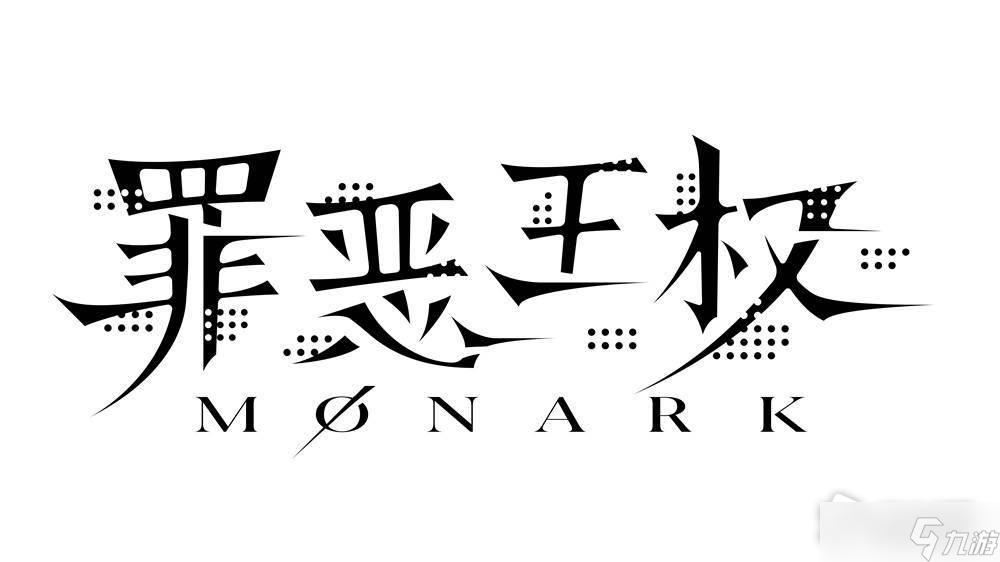 罪恶王权
MØNARK
九游